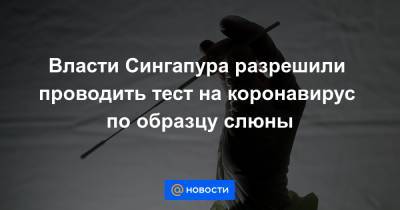 Власти Сингапура разрешили проводить тест на коронавирус по образцу слюны

@ новости